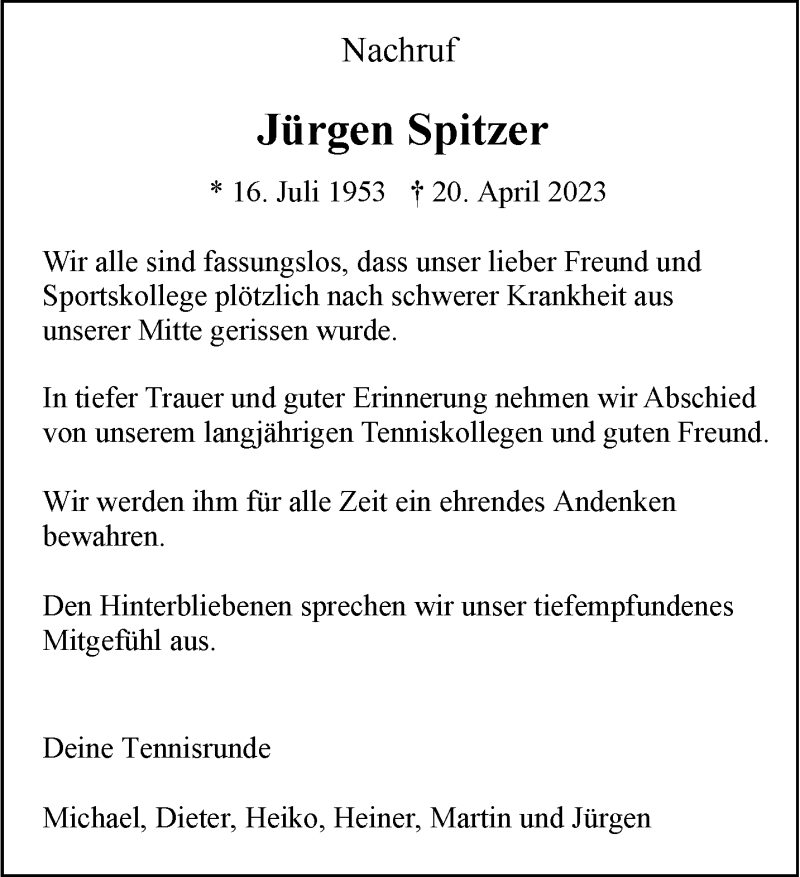 Nachruf

Jürgen Spitzer

* 16. Juli 1953 † 20. April 2023

Wir alle sind fassungslos, dass unser lieber Freund und Sportskollege plötzlich nach schwerer Krankheit aus unserer Mitte gerissen wurde.

In tiefer Trauer und guter Erinnerung nehmen wir Abschied von unserem langjährigen Tenniskollegen und guten Freund.

Wir werden ihm für alle Zeit ein ehrendes Andenken bewahren.

Den Hinterbliebenen sprechen wir unser tiefempfundenes Mitgefühl aus.

Deine Tennisrunde

Michael, Dieter, Heiko, Heiner, Martin und Jürgen